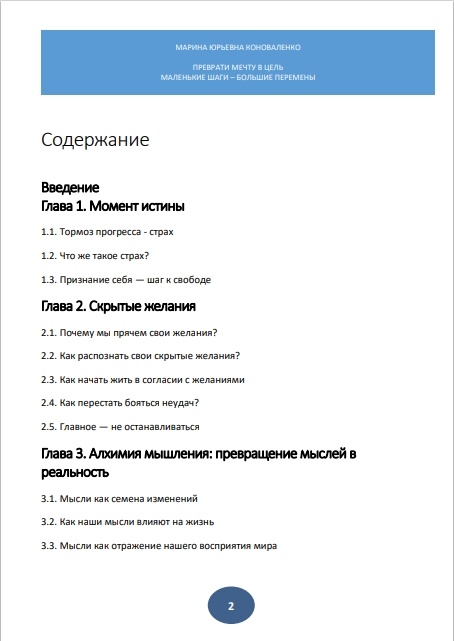 МАРИНА ЮРЬЕВНА КОНОВАЛЕНКО

ПРЕВРАТИ МЕЧТУ В ЦЕЛЬ
МАЛЕНЬКИЕ ШАГИ – БОЛЬШИЕ ПЕРЕМЕНЫ

Содержание

Введение
Глава 1. Момент истины

1.1. Тормоз прогресса - страх

1.2. Что же такое страх?

1.3. Признание себя — шаг к свободе

Глава 2. Скрытые желания

2.1. Почему мы прячем свои желания?

2.2. Как распознать свои скрытые желания?

2.3. Как начать жить в согласии с желаниями

2.4. Как перестать бояться неудач?

2.5. Главное — не останавливаться

Глава 3. Алхимия мышления: превращение мыслей в реальность

3.1. Мысли как семена изменений

3.2. Как наши мысли влияют на жизнь

3.3. Мысли как отражение нашего восприятия мира

2